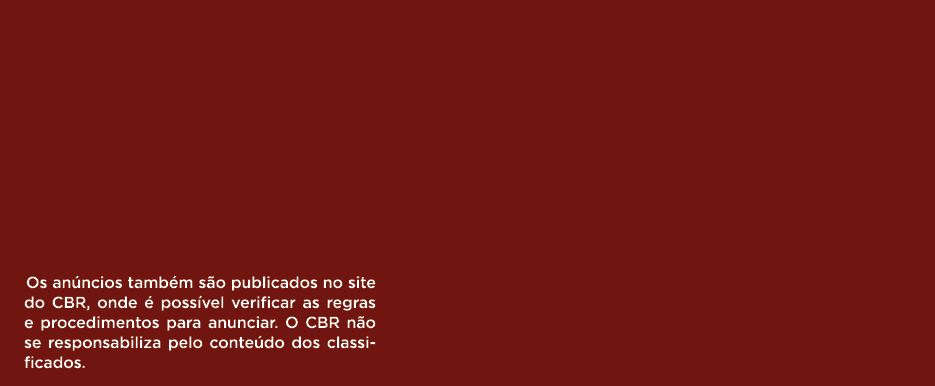 Os anúncios também são publicados no site do CBR, onde é possível verificar as regras e procedimentos para anunciar. O CBR não se responsabiliza pelo conteúdo dos classificados.